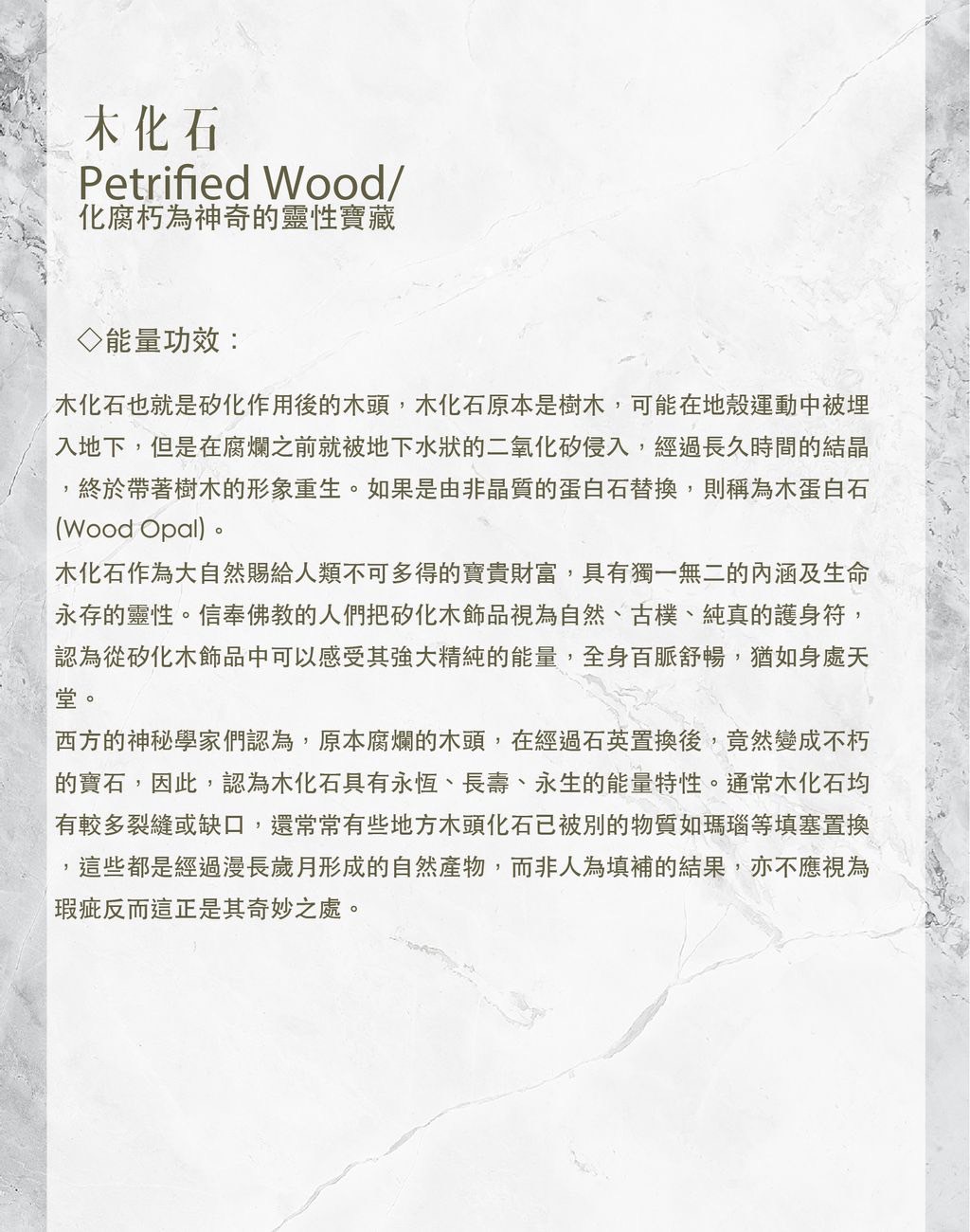 木化石
Petrified Wood/
化腐朽為神奇的靈性寶藏

◇能量功效：

木化石也就是矽化作用後的木頭，木化石原本是樹木，可能在地殼運動中被埋入地下，但是在腐爛之前就被地下水狀的二氧化矽侵入，經過長久時間的結晶，終於帶著樹木的形象重生。如果是由非晶質的蛋白石替換，則稱為木蛋白石(Wood Opal)。

木化石作為大自然賜給人類不可多得的寶貴財富，具有獨一無二的內涵及生命永存的靈性。信奉佛教的人們把矽化木飾品視為自然、古樸、純真的護身符，認為從矽化木飾品中可以感受其強大精純的能量，全身百脈舒暢，猶如身處天堂。

西方的神秘學家們認為，原本腐爛的木頭，在經過石英置換後，竟然變成不朽的寶石，因此，認為木化石具有永恆、長壽、永生的能量特性。通常木化石均有較多裂縫或缺口，還常常有些地方木頭化石已被別的物質如瑪瑙等填塞置換，這些都是經過漫長歲月形成的自然產物，而非人為填補的結果，亦不應視為瑕疵反而這正是其奇妙之處。